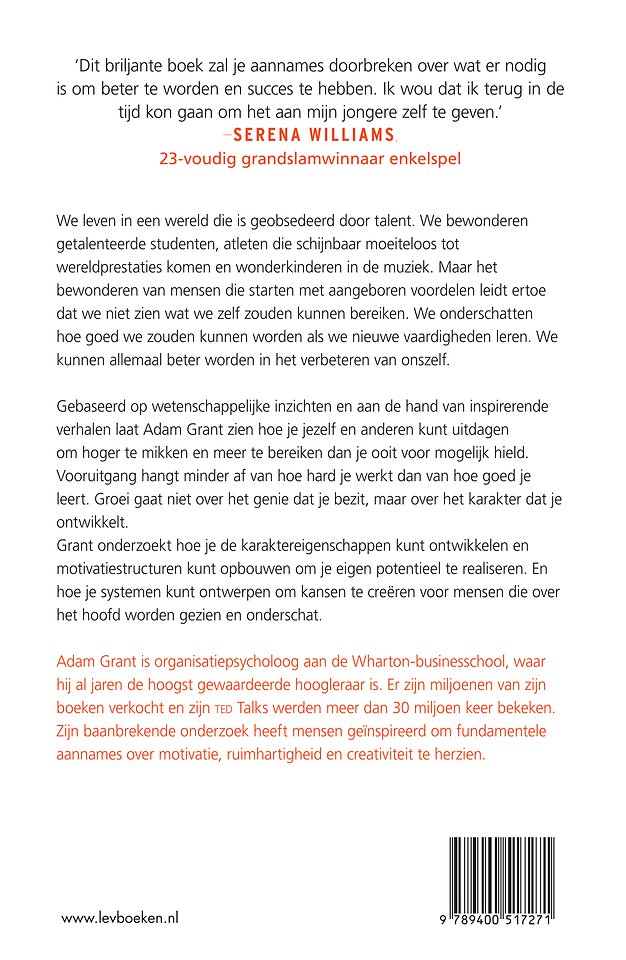 'Dit briljante boek zal je aannames doorbreken over wat er nodig is om beter te worden en succes te hebben. Ik wou dat ik terug in de tijd kon gaan om het aan mijn jongere zelf te geven.'
–SERENA WILLIAMS,
23-voudig grandslamwinnaar enkelspel

We leven in een wereld die is geobsedeerd door talent. We bewonderen getalenteerde studenten, atleten die schijnbaar moeiteloos tot wereldprestaties komen en wonderkinderen in de muziek. Maar het bewonderen van mensen die starten met aangeboren voordelen leidt ertoe dat we niet zien wat we zelf zouden kunnen bereiken. We onderschatten hoe goed we zouden kunnen worden als we nieuwe vaardigheden leren. We kunnen allemaal beter worden in het verbeteren van onszelf.

Gebaseerd op wetenschappelijke inzichten en aan de hand van inspirerende verhalen laat Adam Grant zien hoe je jezelf en anderen kunt uitdagen om hoger te mikken en meer te bereiken dan je ooit voor mogelijk hield. Vooruitgang hangt minder af van hoe hard je werkt dan van hoe goed je leert. Groei gaat niet over het genie dat je bezit, maar over het karakter dat je ontwikkelt.
Grant onderzoekt hoe je de karaktereigenschappen kunt ontwikkelen en motivatiestructuren kunt opbouwen om je eigen potentieel te realiseren. En hoe je systemen kunt ontwerpen om kansen te creëren voor mensen die over het hoofd worden gezien en onderschat.

Adam Grant is organisatiepsycholoog aan de Wharton-businessschool, waar hij al jaren de hoogst gewaardeerde hoogleraar is. Er zijn miljoenen van zijn boeken verkocht en zijn TED Talks werden meer dan 30 miljoen keer bekeken. Zijn baanbrekende onderzoek heeft mensen geïnspireerd om fundamentele aannames over motivatie, ruimhartigheid en creativiteit te herzien.

www.levboeken.nl

9 789400 517271